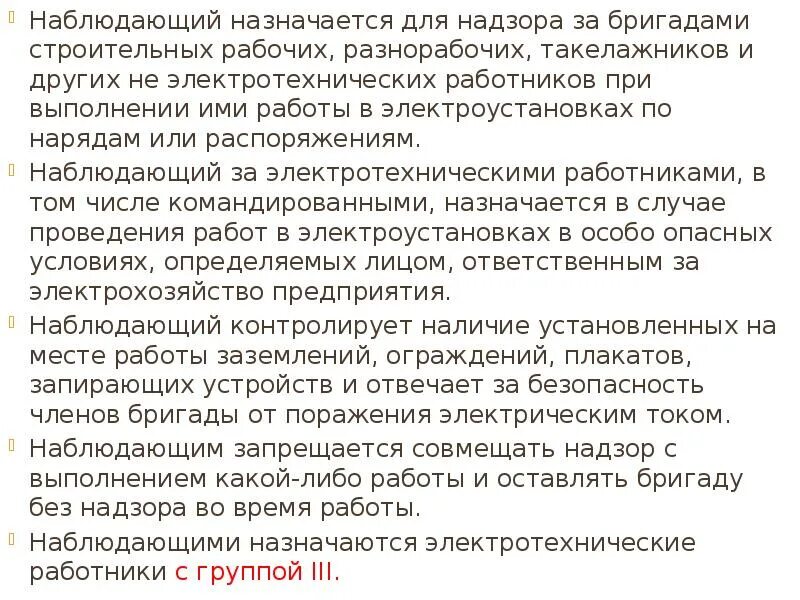 Наблюдающий назначается для надзора за бригадами строительных рабочих, разнорабочих, такелажников и других не электротехнических работников при выполнении ими работы в электроустановках по нарядам или распоряжениям.

Наблюдающий за электротехническими работниками, в том числе командированными, назначается в случае проведения работ в электроустановках в особо опасных условиях, определяемых лицом, ответственным за электрохозяйство предприятия.

Наблюдающий контролирует наличие установленных на месте работы заземлений, ограждений, плакатов, запирающих устройств и отвечает за безопасность членов бригады от поражения электрическим током.

Наблюдающим запрещается совмещать надзор с выполнением какой-либо работы и оставлять бригаду без надзора во время работы.

Наблюдающими назначаются электротехнические работники с группой III.